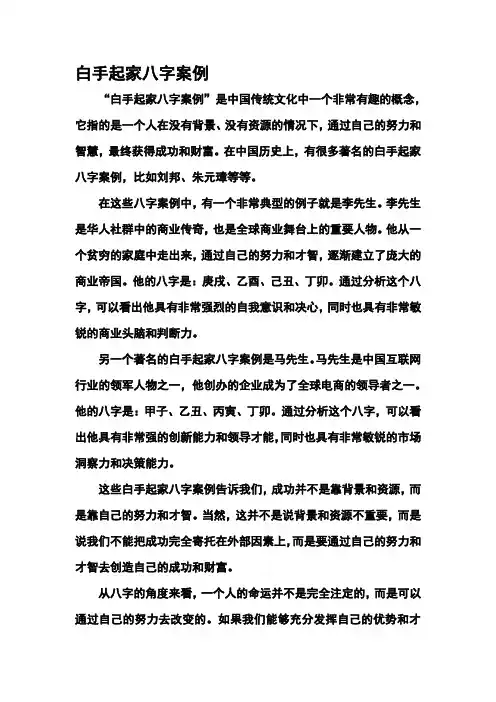 白手起家八字案例

“白手起家八字案例”是中国传统文化中一个非常有趣的概念，它指的是一个人在没有背景、没有资源的情况下，通过自己的努力和智慧，最终获得成功和财富。在中国历史上，有很多著名的白手起家八字案例，比如刘邦、朱元璋等等。

在这些八字案例中，有一个非常典型的例子就是李先生。李先生是华人社群中的商业传奇，也是全球商业舞台上的重要人物。他从一个贫穷的家庭中走出来，通过自己的努力和才智，逐渐建立了庞大的商业帝国。他的八字是：庚戌、乙酉、己丑、丁卯。通过分析这个八字，可以看出他具有非常强烈的自我意识和决心，同时也具有非常敏锐的商业头脑和判断力。

另一个著名的白手起家八字案例是马先生。马先生是中国互联网行业的领军人物之一，他创办的企业成为了全球电商的领导者之一。他的八字是：甲子、乙丑、丙寅、丁卯。通过分析这个八字，可以看出他具有非常强的创新能力和领导才能，同时也具有非常敏锐的市场洞察力和决策能力。

这些白手起家八字案例告诉我们，成功并不是靠背景和资源，而是靠自己的努力和才智。当然，这并不是说背景和资源不重要，而是说我们不能把成功完全寄托在外部因素上，而是要通过自己的努力和才智去创造自己的成功和财富。

从八字的角度来看，一个人的命运并不是完全注定的，而是可以通过自己的努力去改变的。如果我们能够充分发挥自己的优势和才